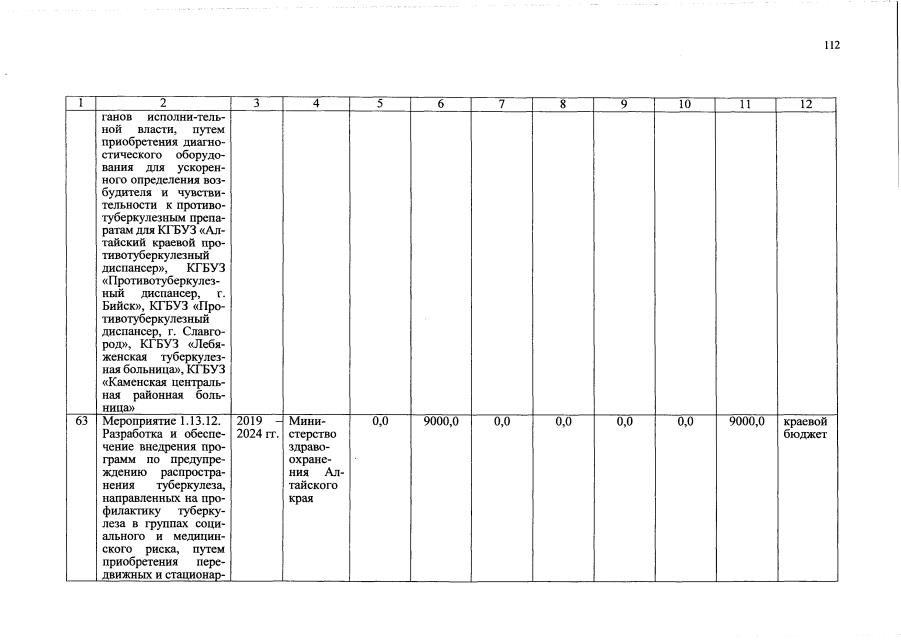 112

| 1 | 2 | 3 | 4 | 5 | 6 | 7 | 8 | 9 | 10 | 11 | 12 |
|---|---|---|---|---|---|---|---|---|---|---|---|
| | ганов исполни-тельной власти, путем приобретения диагностического оборудования для ускоренного определения возбудителя и чувствительности к противотуберкулезным препаратам для КГБУЗ «Алтайский краевой противотуберкулезный диспансер», КГБУЗ «Противотуберкулезный диспансер, г. Бийск», КГБУЗ «Противотуберкулезный диспансер, г. Славгород», КГБУЗ «Лебяженская туберкулезная больница», КГБУЗ «Каменская центральная районная больница» | | | | | | | | | | |
| 63 | Мероприятие 1.13.12. Разработка и обеспечение внедрения программ по предупреждению распространения туберкулеза, направленных на профилактику туберкулеза в группах социального и медицинского риска, путем приобретения передвижных и стационар- | 2019 – 2024 гг. | Министерство здравоохранения Алтайского края | 0,0 | 9000,0 | 0,0 | 0,0 | 0,0 | 0,0 | 9000,0 | краевой бюджет |